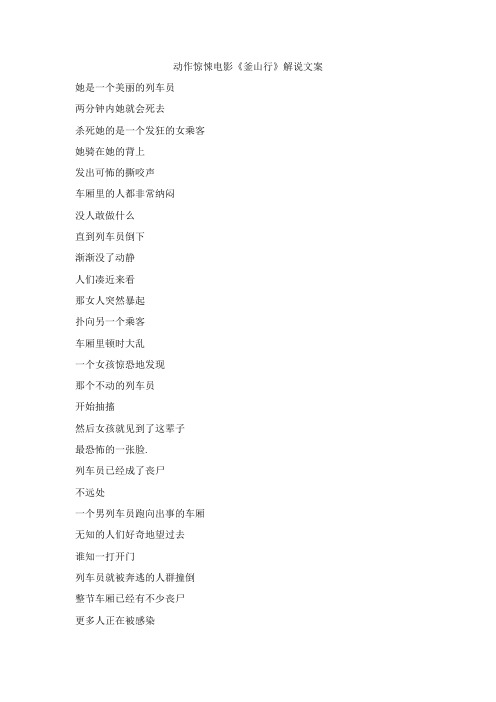 动作惊悚电影《釜山行》解说文案

她是一个美丽的列车员

两分钟内她就会死去

杀死她的是一个发狂的女乘客

她骑在她的背上

发出可怖的撕咬声

车厢里的人都非常纳闷

没人敢做什么

直到列车员倒下

渐渐没了动静

人们凑近来看

那女人突然暴起

扑向另一个乘客

车厢里顿时大乱

一个女孩惊恐地发现

那个不动的列车员

开始抽搐

然后女孩就见到了这辈子

最恐怖的一张脸.

列车员已经成了丧尸

不远处

一个男列车员跑向出事的车厢

无知的人们好奇地望过去

谁知一打开门

列车员就被奔逃的人群撞倒

整节车厢已经有不少丧尸

更多人正在被感染